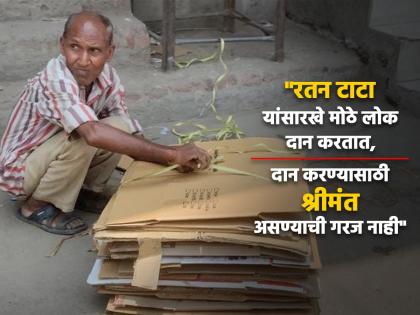 "रतन टाटा यांसारखे मोठे लोक दान करतात,

दान करण्यासाठी श्रीमंत असण्याची गरज नाही"